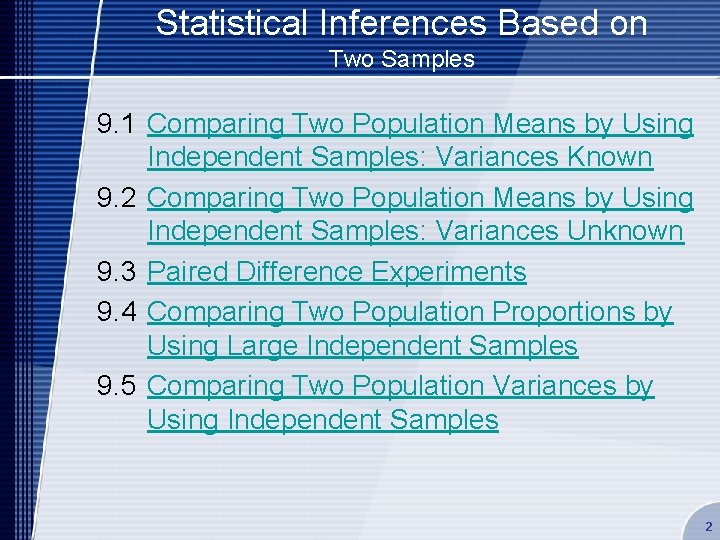 Statistical Inferences Based on
Two Samples

9.1 Comparing Two Population Means by Using Independent Samples: Variances Known

9.2 Comparing Two Population Means by Using Independent Samples: Variances Unknown

9.3 Paired Difference Experiments

9.4 Comparing Two Population Proportions by Using Large Independent Samples

9.5 Comparing Two Population Variances by Using Independent Samples

2